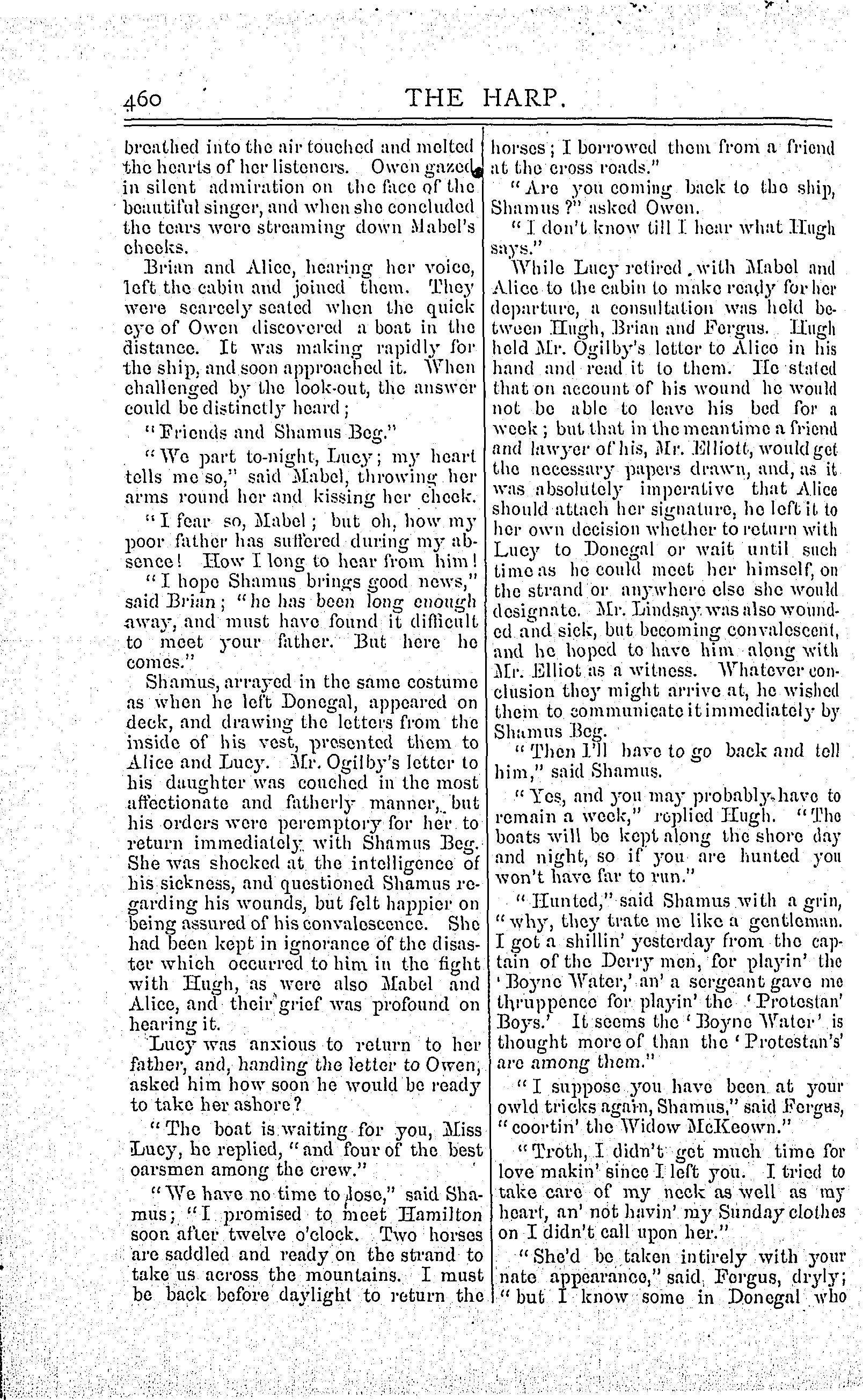 460 THE HARP.

breathed into the air touched and melted the hearts of her listeners. Owen gazed in silent admiration on the face of the beautiful singer, and when she concluded the tears were streaming down Mabel's cheeks.

Brian and Alice, hearing her voice, left the cabin and joined them. They were scarcely seated when the quick eye of Owen discovered a boat in the distance. It was making rapidly for the ship, and soon approached it. When challenged by the look-out, the answer could be distinctly heard;

"Friends and Shamus Beg."

"We part to-night, Lucy; my heart tells me so," said Mabel, throwing her arms round her and kissing her cheek.

"I fear so, Mabel; but oh, how my poor father has suffered during my absence! How I long to hear from him!

"I hope Shamus brings good news," said Brian; "he has been long enough away, and must have found it difficult to meet your father. But here he comes."

Shamus, arrayed in the same costume as when he left Donegal, appeared on deck, and drawing the letters from the inside of his vest, presented them to Alice and Lucy. Mr. Ogilby's letter to his daughter was couched in the most affectionate and fatherly manner, but his orders were peremptory for her to return immediately with Shamus Beg. She was shocked at the intelligence of his sickness, and questioned Shamus regarding his wounds, but felt happier on being assured of his convalescence. She had been kept in ignorance of the disaster which occurred to him in the fight with Hugh, as were also Mabel and Alice, and their grief was profound on hearing it.

Lucy was anxious to return to her father, and, handing the letter to Owen, asked him how soon he would be ready to take her ashore?

"The boat is waiting for you, Miss Lucy, he replied, "and four of the best oarsmen among the crew."

"We have no time to lose," said Shamus; "I promised to meet Hamilton soon after twelve o'clock. Two horses are saddled and ready on the strand to take us across the mountains. I must be back before daylight to return the horses; I borrowed them from a friend at the cross roads."

"Are you coming back to the ship, Shamus?" asked Owen.

"I don't know till I hear what Hugh says."

While Lucy retired with Mabel and Alice to the cabin to make ready for her departure, a consultation was held between Hugh, Brian and Fergus. Hugh held Mr. Ogilby's letter to Alice in his hand and read it to them. He stated that on account of his wound he would not be able to leave his bed for a week; but that in the meantime a friend and lawyer of his, Mr. Elliott, would get the necessary papers drawn, and, as it was absolutely imperative that Alice should attach her signature, he left it to her own decision whether to return with Lucy to Donegal or wait until such time as he could meet her himself, on the strand or anywhere else she would designate. Mr. Lindsay was also wounded and sick, but becoming convalescent, and he hoped to have him along with Mr. Elliot as a witness. Whatever conclusion they might arrive at, he wished them to communicate it immediately by Shamus Beg.

"Then I'll have to go back and tell him," said Shamus.

"Yes, and you may probably have to remain a week," replied Hugh. "The boats will be kept along the shore day and night, so if you are hunted you won't have far to run."

"Hunted," said Shamus with a grin, "why, they trate me like a gentleman. I got a shillin' yesterday from the captain of the Derry men, for playin' the 'Boyne Water,' an' a sergeant gave me thruppence for playin' the 'Protestan' Boys.' It seems the 'Boyne Water' is thought more of than the 'Protestan's' are among them."

"I suppose you have been at your owld tricks again, Shamus," said Fergus, "coortin' the Widow McKeown."

"Troth, I didn't get much time for love makin' since I left you. I tried to take care of my neck as well as my heart, an' not havin' my Sunday clothes on I didn't call upon her."

"She'd be taken intirely with your nate appearance," said Fergus, dryly; "but I know some in Donegal who